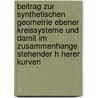 beitrag zur synthetischen geometrie ebener kreissysteme und damit im zusammenhange stehender h herer kurven